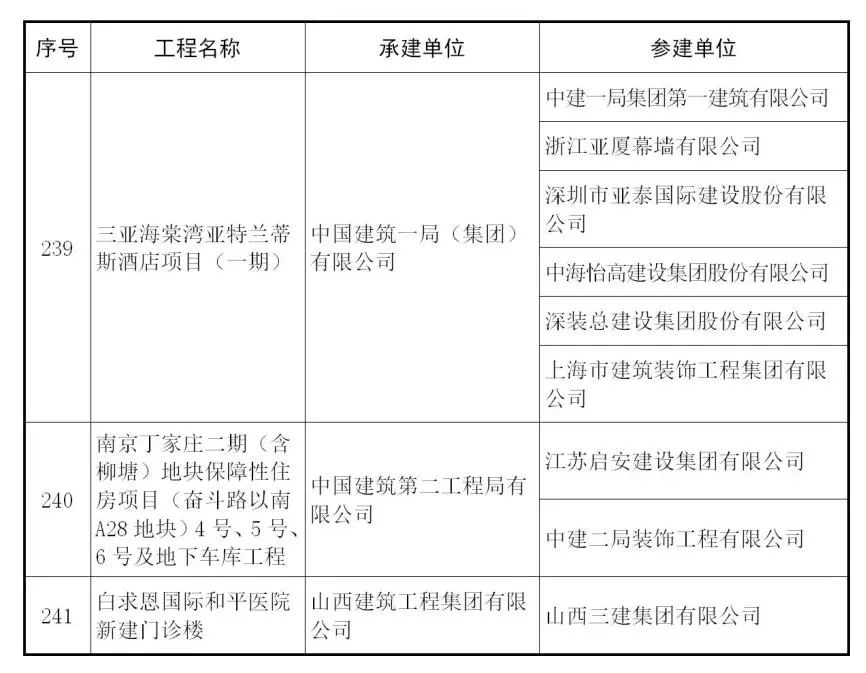 | 序号 | 工程名称 | 承建单位 | 参建单位 |
|---|---|---|---|
| 239 | 三亚海棠湾亚特兰蒂斯酒店项目（一期） | 中国建筑一局（集团）有限公司 | 中建一局集团第一建筑有限公司 |
| | | | 浙江亚厦幕墙有限公司 |
| | | | 深圳市亚泰国际建设股份有限公司 |
| | | | 中海怡高建设集团股份有限公司 |
| | | | 深装总建设集团股份有限公司 |
| | | | 上海市建筑装饰工程集团有限公司 |
| 240 | 南京丁家庄二期（含柳塘）地块保障性住房项目（奋斗路以南A28地块）4号、5号、6号及地下车库工程 | 中国建筑第二工程局有限公司 | 江苏启安建设集团有限公司 |
| | | | 中建二局装饰工程有限公司 |
| 241 | 白求恩国际和平医院新建门诊楼 | 山西建筑工程集团有限公司 | 山西三建集团有限公司 |